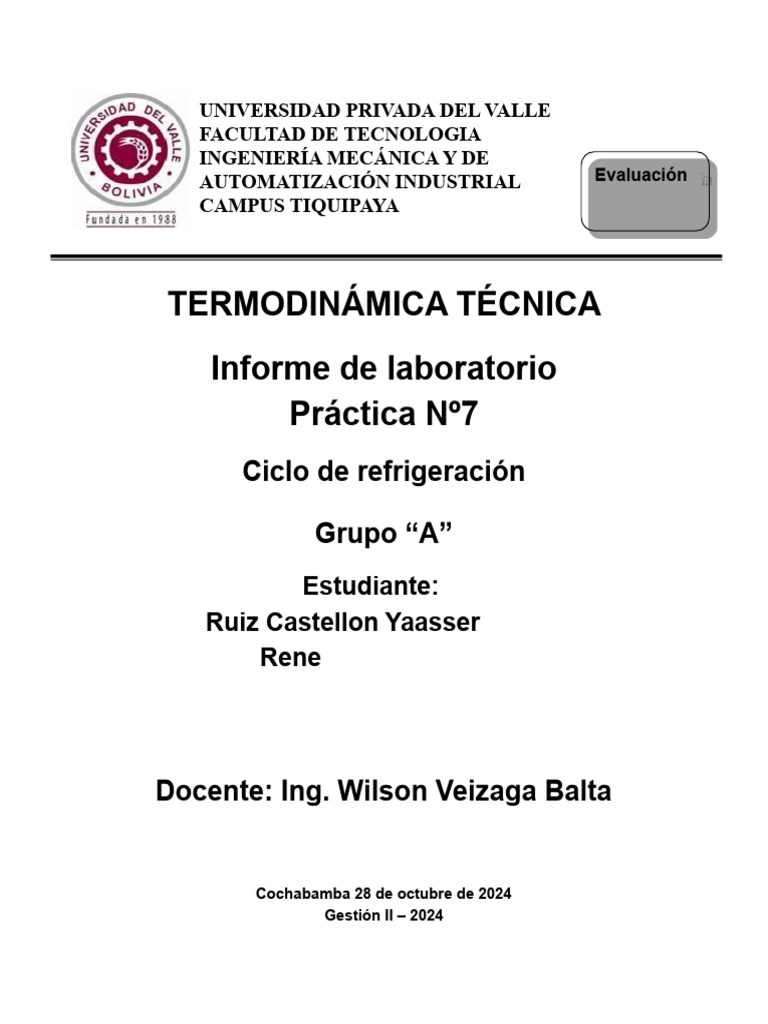 UNIVERSIDAD DEL VALLE
BOLIVIA
Fundada en 1988

UNIVERSIDAD PRIVADA DEL VALLE
FACULTAD DE TECNOLOGIA
INGENIERÍA MECÁNICA Y DE AUTOMATIZACIÓN INDUSTRIAL
CAMPUS TIQUIPAYA

Evaluación

TERMODINÁMICA TÉCNICA

Informe de laboratorio
Práctica Nº7

Ciclo de refrigeración

Grupo “A”

Estudiante:
Ruiz Castellon Yaasser Rene

Docente: Ing. Wilson Veizaga Balta

Cochabamba 28 de octubre de 2024
Gestión II – 2024